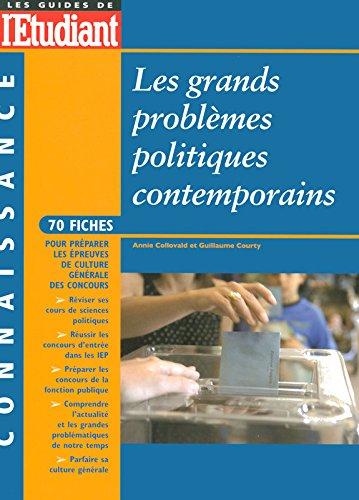 LES GUIDES DE
l'Etudiant

CONNAISSANCE

Les grands problèmes politiques contemporains

70 FICHES

POUR PRÉPARER LES ÉPREUVES DE CULTURE GÉNÉRALE DES CONCOURS

Réviser ses cours de sciences politiques

Réussir les concours d'entrée dans les IEP

Préparer les concours de la fonction publique

Comprendre l'actualité et les grandes problématiques de notre temps

Parfaire sa culture générale

Annie Collovald et Guillaume Courty